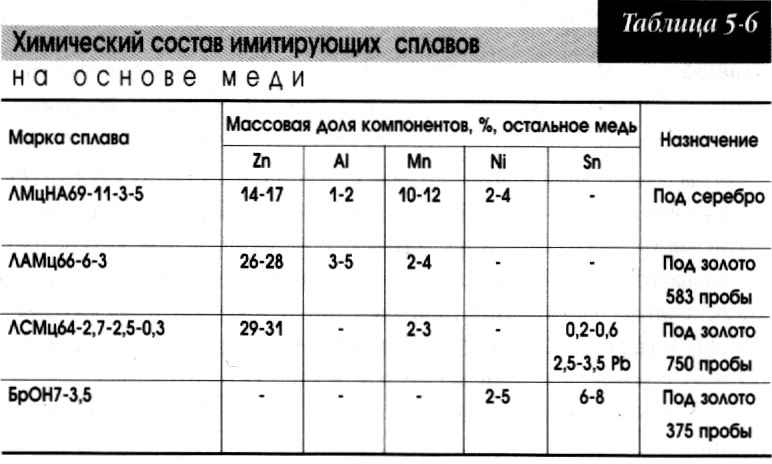 Таблица 5-6

Химический состав имитирующих сплавов на основе меди

| Марка сплава | Массовая доля компонентов, %, остальное медь | | | | | Назначение |
|---|---|---|---|---|---|---|
| | Zn | Al | Mn | Ni | Sn | |
| ЛМцНА69-11-3-5 | 14-17 | 1-2 | 10-12 | 2-4 | - | Под серебро |
| ЛАМц66-6-3 | 26-28 | 3-5 | 2-4 | - | - | Под золото 583 пробы |
| ЛСМц64-2,7-2,5-0,3 | 29-31 | - | 2-3 | - | 0,2-0,6 2,5-3,5 Pb | Под золото 750 пробы |
| БрОН7-3,5 | - | - | - | 2-5 | 6-8 | Под золото 375 пробы |